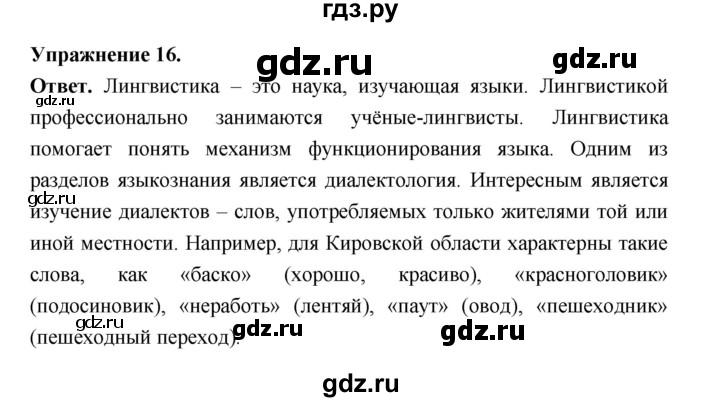 гдз.ру

Упражнение 16.

gdz.ru

gdz.ru

Ответ. Лингвистика – это наука, изучающая языки. Лингвистикой профессионально занимаются учёные-лингвисты. Лингвистика помогает понять механизм функционирования языка. Одним из разделов языкознания является диалектология. Интересным является изучение диалектов – слов, употребляемых только жителями той или иной местности. Например, для Кировской области характерны такие слова, как «баско» (хорошо, красиво), «красноголовик» (подосиновик), «неработь» (лентяй), «паут» (овод), «пешеходник» (пешеходный переход).

gdz.ru

gdz.ru

gdz.ru

gdz.ru

gdz.ru

gdz.ru